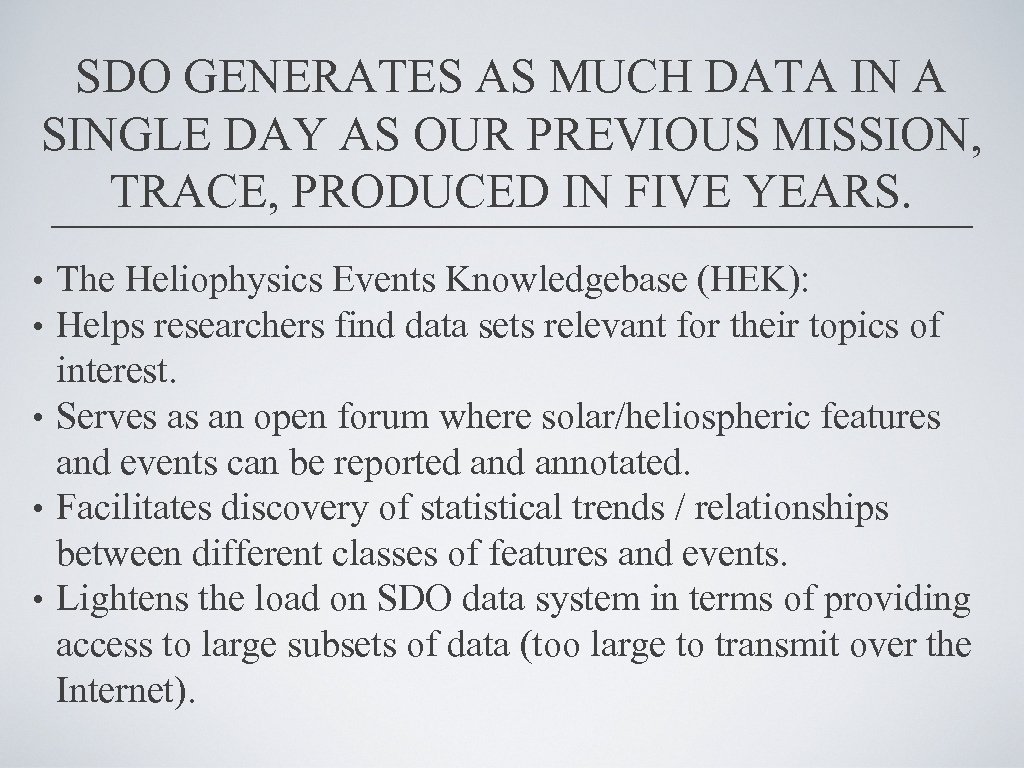 SDO GENERATES AS MUCH DATA IN A SINGLE DAY AS OUR PREVIOUS MISSION, TRACE, PRODUCED IN FIVE YEARS.

• The Heliophysics Events Knowledgebase (HEK):
• Helps researchers find data sets relevant for their topics of interest.
• Serves as an open forum where solar/heliospheric features and events can be reported and annotated.
• Facilitates discovery of statistical trends / relationships between different classes of features and events.
• Lightens the load on SDO data system in terms of providing access to large subsets of data (too large to transmit over the Internet).